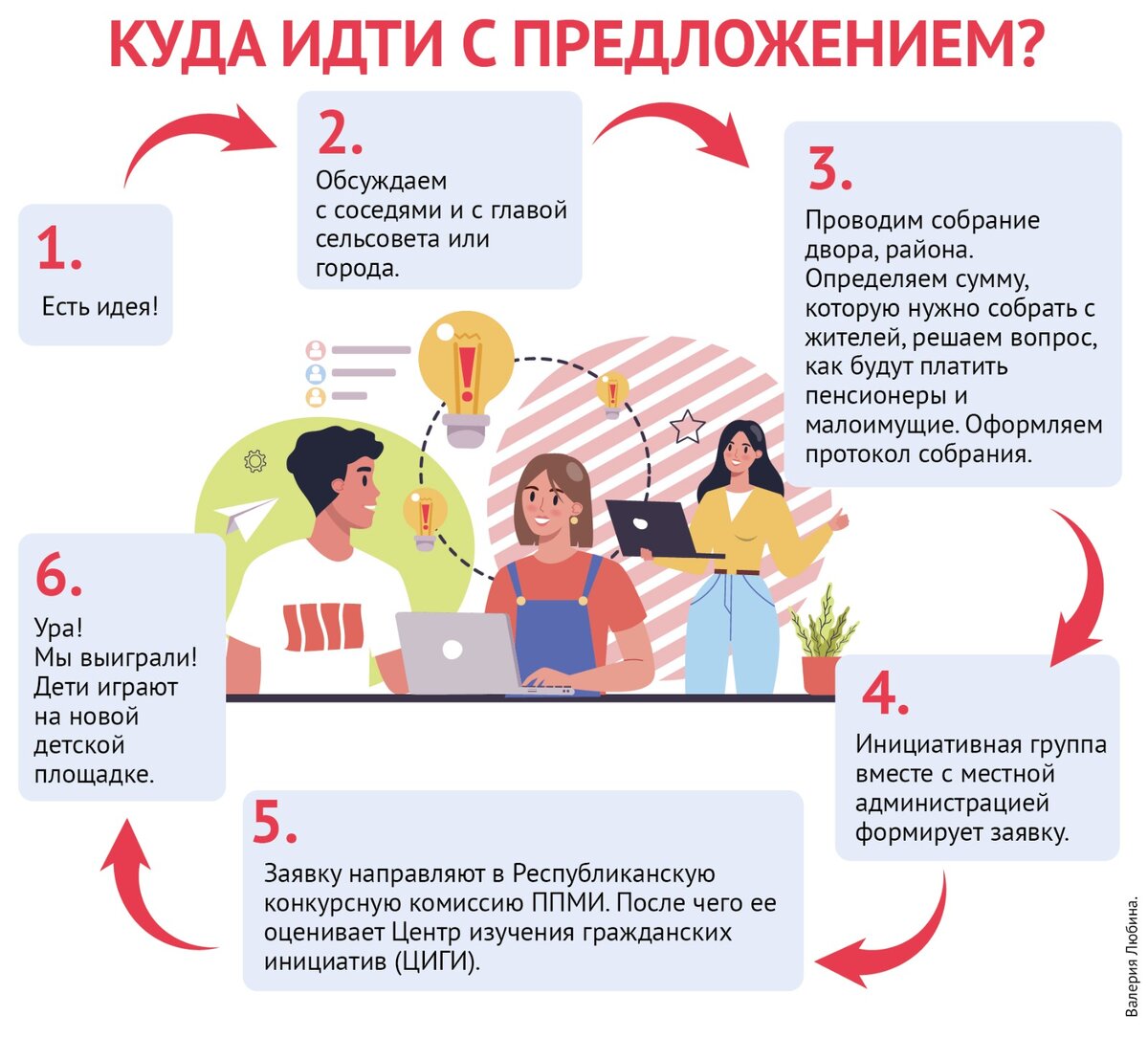 КУДА ИДТИ С ПРЕДЛОЖЕНИЕМ?

1.
Есть идея!

2.
Обсуждаем с соседями и с главой сельсовета или города.

3.
Проводим собрание двора, района. Определяем сумму, которую нужно собрать с жителей, решаем вопрос, как будут платить пенсионеры и малоимущие. Оформляем протокол собрания.

4.
Инициативная группа вместе с местной администрацией формирует заявку.

5.
Заявку направляют в Республиканскую конкурсную комиссию ППМИ. После чего ее оценивает Центр изучения гражданских инициатив (ЦИГИ).

6.
Ура!
Мы выиграли!
Дети играют на новой детской площадке.

Валерия Любина.